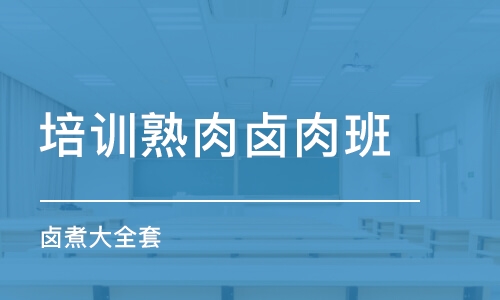 培训熟肉卤肉班

卤煮大全套